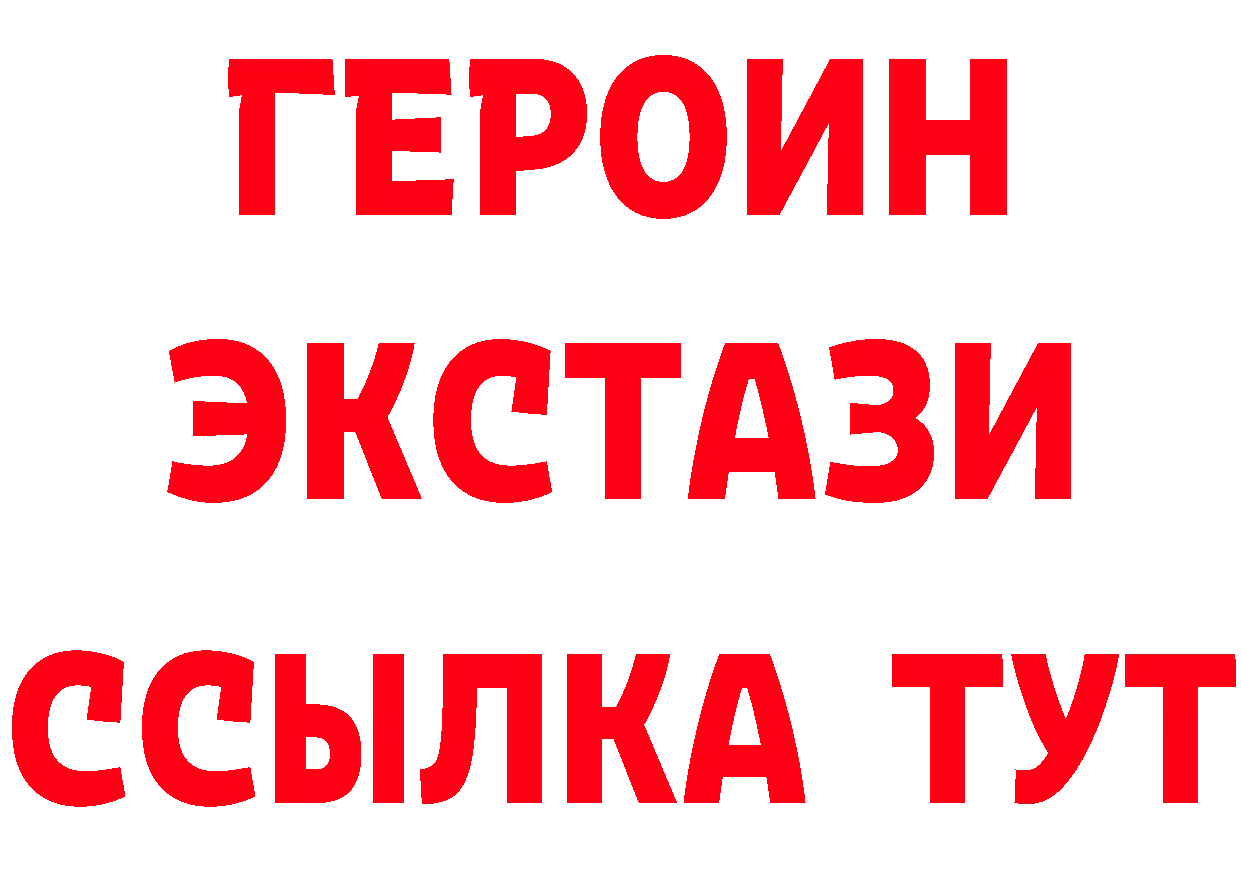 ГЕРОИН
ЭКСТАЗИ
ССЫЛКА ТУТ